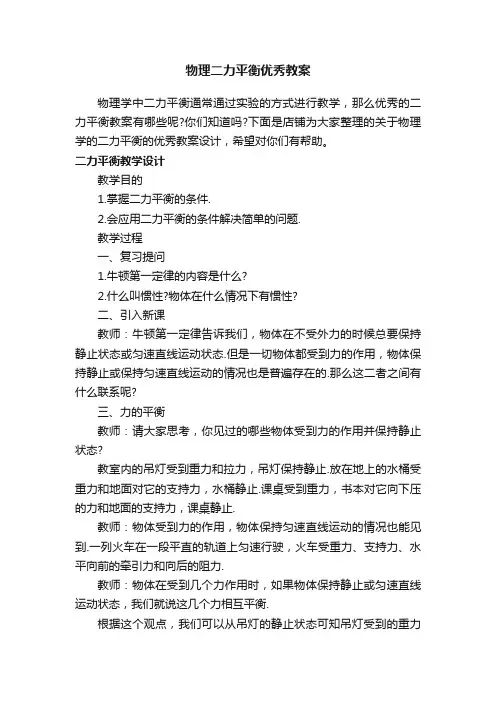 物理二力平衡优秀教案

物理学中二力平衡通常通过实验的方式进行教学，那么优秀的二力平衡教案有哪些呢?你们知道吗?下面是店铺为大家整理的关于物理学的二力平衡的优秀教案设计，希望对你们有帮助。

二力平衡教学设计

教学目的

1.掌握二力平衡的条件.

2.会应用二力平衡的条件解决简单的问题.

教学过程

一、复习提问

1.牛顿第一定律的内容是什么?

2.什么叫惯性?物体在什么情况下有惯性?

二、引入新课

教师：牛顿第一定律告诉我们，物体在不受外力的时候总要保持静止状态或匀速直线运动状态.但是一切物体都受到力的作用，物体保持静止或保持匀速直线运动的情况也是普遍存在的.那么这二者之间有什么联系呢?

三、力的平衡

教师：请大家思考，你见过的哪些物体受到力的作用并保持静止状态?

教室内的吊灯受到重力和拉力，吊灯保持静止.放在地上的水桶受重力和地面对它的支持力，水桶静止.课桌受到重力，书本对它向下压的力和地面的支持力，课桌静止.

教师：物体受到力的作用，物体保持匀速直线运动的情况也能见到.一列火车在一段平直的轨道上匀速行驶，火车受重力、支持力、水平向前的牵引力和向后的阻力.

教师：物体在受到几个力作用时，如果物体保持静止或匀速直线运动状态，我们就说这几个力相互平衡.

根据这个观点，我们可以从吊灯的静止状态可知吊灯受到的重力